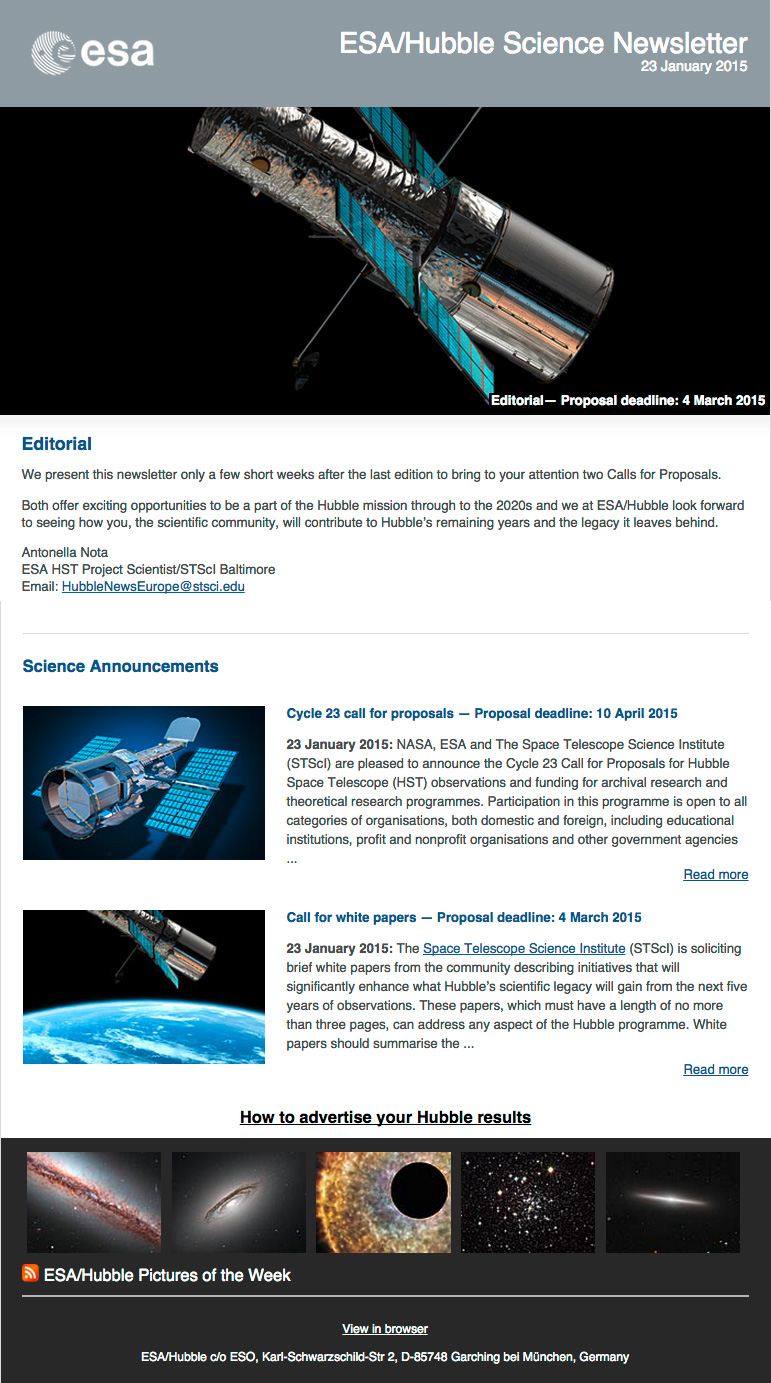 esa

ESA/Hubble Science Newsletter
23 January 2015

Editorial— Proposal deadline: 4 March 2015

Editorial

We present this newsletter only a few short weeks after the last edition to bring to your attention two Calls for Proposals.

Both offer exciting opportunities to be a part of the Hubble mission through to the 2020s and we at ESA/Hubble look forward to seeing how you, the scientific community, will contribute to Hubble's remaining years and the legacy it leaves behind.

Antonella Nota
ESA HST Project Scientist/STScI Baltimore
Email: HubbleNewsEurope@stsci.edu

Science Announcements

Cycle 23 call for proposals — Proposal deadline: 10 April 2015

23 January 2015: NASA, ESA and The Space Telescope Science Institute (STScI) are pleased to announce the Cycle 23 Call for Proposals for Hubble Space Telescope (HST) observations and funding for archival research and theoretical research programmes. Participation in this programme is open to all categories of organisations, both domestic and foreign, including educational institutions, profit and nonprofit organisations and other government agencies ...

Read more

Call for white papers — Proposal deadline: 4 March 2015

23 January 2015: The Space Telescope Science Institute (STScI) is soliciting brief white papers from the community describing initiatives that will significantly enhance what Hubble's scientific legacy will gain from the next five years of observations. These papers, which must have a length of no more than three pages, can address any aspect of the Hubble programme. White papers should summarise the ...

Read more

How to advertise your Hubble results

ESA/Hubble Pictures of the Week

View in browser

ESA/Hubble c/o ESO, Karl-Schwarzschild-Str 2, D-85748 Garching bei München, Germany